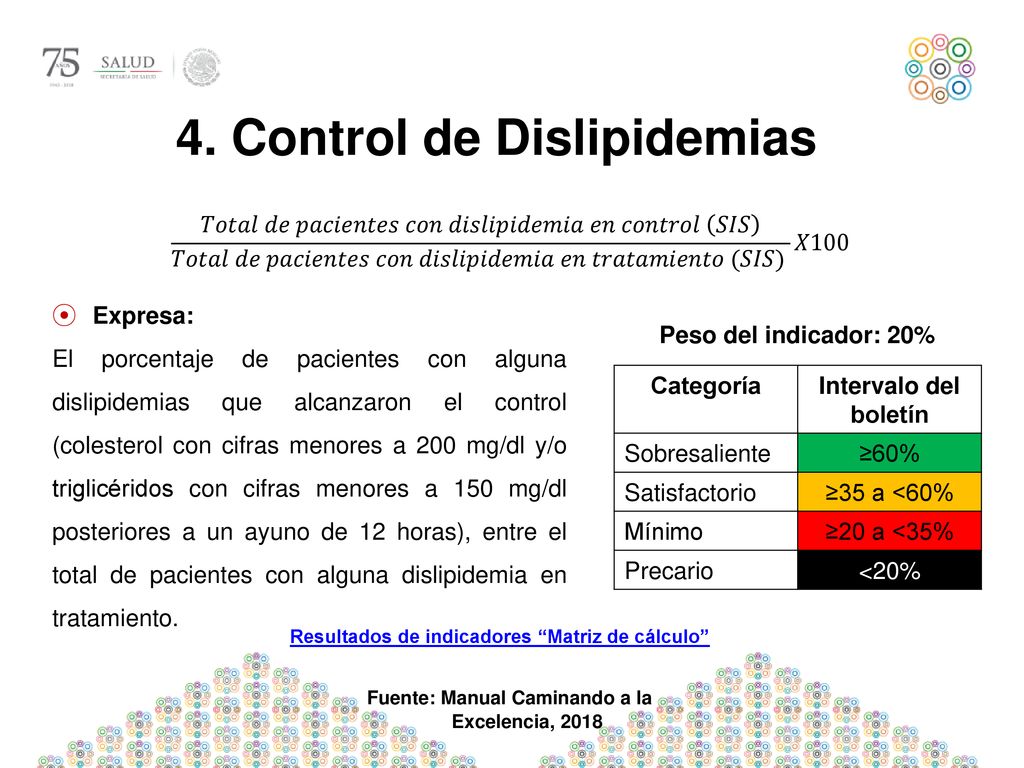 75 AÑOS 1943 - 2018

SALUD
SECRETARÍA DE SALUD

4. Control de Dislipidemias

$\frac{Total\ de\ pacientes\ con\ dislipidemia\ en\ control\ (SIS)}{Total\ de\ pacientes\ con\ dislipidemia\ en\ tratamiento\ (SIS)} X100$

Expresa:

El porcentaje de pacientes con alguna dislipidemias que alcanzaron el control (colesterol con cifras menores a 200 mg/dl y/o triglicéridos con cifras menores a 150 mg/dl posteriores a un ayuno de 12 horas), entre el total de pacientes con alguna dislipidemia en tratamiento.

Peso del indicador: 20%

| Categoría | Intervalo del boletín |
|---|---|
| Sobresaliente | ≥60% |
| Satisfactorio | ≥35 a <60% |
| Mínimo | ≥20 a <35% |
| Precario | <20% |

Resultados de indicadores “Matriz de cálculo”

Fuente: Manual Caminando a la Excelencia, 2018